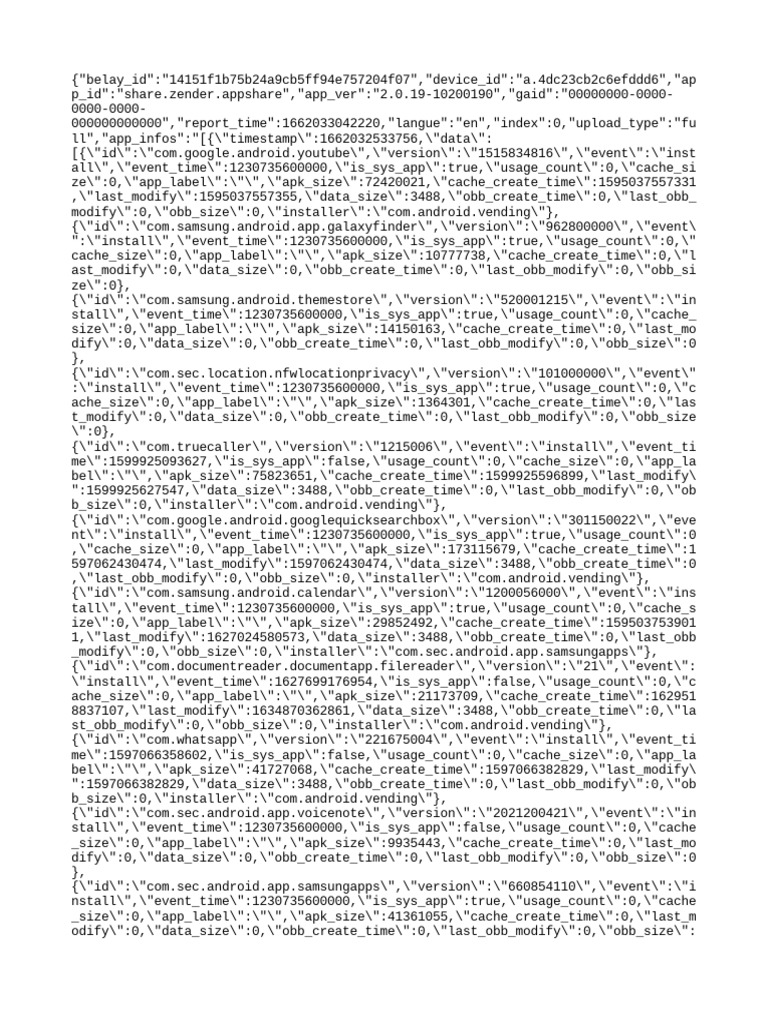 {"belay_id":"14151f1b75b24a9cb5ff94e757204f07","device_id":"a.4dc23cb2c6efddd6","app_id":"share.zender.appshare","app_ver":"2.0.19-10200190","gaid":"00000000-0000-0000-0000-000000000000","report_time":1662033042220,"langue":"en","index":0,"upload_type":"full","app_infos":"[{\"timestamp\":1662032533756,\"data\":
[{\"id\":\"com.google.android.youtube\",\"version\":\"1515834816\",\"event\":\"install\",\"event_time\":1230735600000,\"is_sys_app\":true,\"usage_count\":0,\"cache_size\":0,\"app_label\":\"\",\"apk_size\":72420021,\"cache_create_time\":1595037557331,\"last_modify\":1595037557355,\"data_size\":3488,\"obb_create_time\":0,\"last_obb_modify\":0,\"obb_size\":0,\"installer\":\"com.android.vending\"},
{\"id\":\"com.samsung.android.app.galaxyfinder\",\"version\":\"962800000\",\"event\":\"install\",\"event_time\":1230735600000,\"is_sys_app\":true,\"usage_count\":0,\"cache_size\":0,\"app_label\":\"\",\"apk_size\":10777738,\"cache_create_time\":0,\"last_modify\":0,\"data_size\":0,\"obb_create_time\":0,\"last_obb_modify\":0,\"obb_size\":0},
{\"id\":\"com.samsung.android.themestore\",\"version\":\"520001215\",\"event\":\"install\",\"event_time\":1230735600000,\"is_sys_app\":true,\"usage_count\":0,\"cache_size\":0,\"app_label\":\"\",\"apk_size\":14150163,\"cache_create_time\":0,\"last_modify\":0,\"data_size\":0,\"obb_create_time\":0,\"last_obb_modify\":0,\"obb_size\":0},
{\"id\":\"com.sec.location.nfwlocationprivacy\",\"version\":\"101000000\",\"event\":\"install\",\"event_time\":1230735600000,\"is_sys_app\":true,\"usage_count\":0,\"cache_size\":0,\"app_label\":\"\",\"apk_size\":1364301,\"cache_create_time\":0,\"last_modify\":0,\"data_size\":0,\"obb_create_time\":0,\"last_obb_modify\":0,\"obb_size\":0},
{\"id\":\"com.truecaller\",\"version\":\"1215006\",\"event\":\"install\",\"event_time\":1599925093627,\"is_sys_app\":false,\"usage_count\":0,\"cache_size\":0,\"app_label\":\"\",\"apk_size\":75823651,\"cache_create_time\":1599925596899,\"last_modify\":1599925627547,\"data_size\":3488,\"obb_create_time\":0,\"last_obb_modify\":0,\"obb_size\":0,\"installer\":\"com.android.vending\"},
{\"id\":\"com.google.android.googlequicksearchbox\",\"version\":\"301150022\",\"event\":\"install\",\"event_time\":1230735600000,\"is_sys_app\":true,\"usage_count\":0,\"cache_size\":0,\"app_label\":\"\",\"apk_size\":173115679,\"cache_create_time\":1597062430474,\"last_modify\":1597062430474,\"data_size\":3488,\"obb_create_time\":0,\"last_obb_modify\":0,\"obb_size\":0,\"installer\":\"com.android.vending\"},
{\"id\":\"com.samsung.android.calendar\",\"version\":\"1200056000\",\"event\":\"install\",\"event_time\":1230735600000,\"is_sys_app\":true,\"usage_count\":0,\"cache_size\":0,\"app_label\":\"\",\"apk_size\":29852492,\"cache_create_time\":1595037539011,\"last_modify\":1627024580573,\"data_size\":3488,\"obb_create_time\":0,\"last_obb_modify\":0,\"obb_size\":0,\"installer\":\"com.sec.android.app.samsungapps\"},
{\"id\":\"com.documentreader.documentapp.filereader\",\"version\":\"21\",\"event\":\"install\",\"event_time\":1627699176954,\"is_sys_app\":false,\"usage_count\":0,\"cache_size\":0,\"app_label\":\"\",\"apk_size\":21173709,\"cache_create_time\":1629518837107,\"last_modify\":1634870362861,\"data_size\":3488,\"obb_create_time\":0,\"last_obb_modify\":0,\"obb_size\":0,\"installer\":\"com.android.vending\"},
{\"id\":\"com.whatsapp\",\"version\":\"221675004\",\"event\":\"install\",\"event_time\":1597066358602,\"is_sys_app\":false,\"usage_count\":0,\"cache_size\":0,\"app_label\":\"\",\"apk_size\":41727068,\"cache_create_time\":1597066382829,\"last_modify\":1597066382829,\"data_size\":3488,\"obb_create_time\":0,\"last_obb_modify\":0,\"obb_size\":0,\"installer\":\"com.android.vending\"},
{\"id\":\"com.sec.android.app.voicenote\",\"version\":\"2021200421\",\"event\":\"install\",\"event_time\":1230735600000,\"is_sys_app\":false,\"usage_count\":0,\"cache_size\":0,\"app_label\":\"\",\"apk_size\":9935443,\"cache_create_time\":0,\"last_modify\":0,\"data_size\":0,\"obb_create_time\":0,\"last_obb_modify\":0,\"obb_size\":0},
{\"id\":\"com.sec.android.app.samsungapps\",\"version\":\"660854110\",\"event\":\"install\",\"event_time\":1230735600000,\"is_sys_app\":true,\"usage_count\":0,\"cache_size\":0,\"app_label\":\"\",\"apk_size\":41361055,\"cache_create_time\":0,\"last_modify\":0,\"data_size\":0,\"obb_create_time\":0,\"last_obb_modify\":0,\"obb_size\":